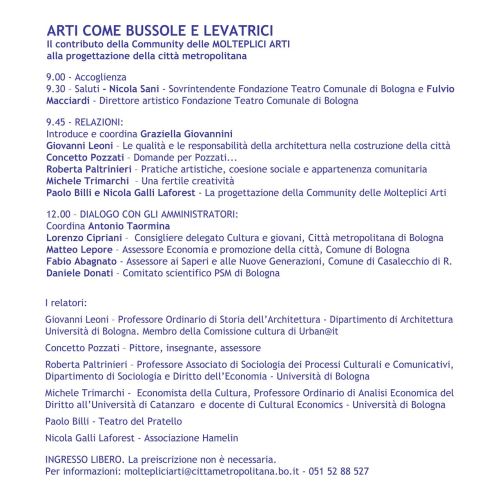 ARTI COME BUSSOLE E LEVATRICI
Il contributo della Community delle MOLTEPLICI ARTI alla progettazione della città metropolitana

9.00 - Accoglienza
9.30 - Saluti - Nicola Sani - Sovrintendente Fondazione Teatro Comunale di Bologna e Fulvio Macciardi - Direttore artistico Fondazione Teatro Comunale di Bologna

9.45 - RELAZIONI:
Introduce e coordina Graziella Giovannini
Giovanni Leoni - Le qualità e le responsabilità della architettura nella costruzione della città
Concetto Pozzati - Domande per Pozzati...
Roberta Paltrinieri - Pratiche artistiche, coesione sociale e appartenenza comunitaria
Michele Trimarchi - Una fertile creatività
Paolo Billi e Nicola Galli Laforest - La progettazione della Community delle Molteplici Arti

12.00 - DIALOGO CON GLI AMMINISTRATORI:
Coordina Antonio Taormina
Lorenzo Cipriani - Consigliere delegato Cultura e giovani, Città metropolitana di Bologna
Matteo Lepore - Assessore Economia e promozione della città, Comune di Bologna
Fabio Abagnato - Assessore ai Saperi e alle Nuove Generazioni, Comune di Casalecchio di R.
Daniele Donati - Comitato scientifico PSM di Bologna

I relatori:

Giovanni Leoni - Professore Ordinario di Storia dell'Architettura - Dipartimento di Architettura Università di Bologna. Membro della Comissione cultura di Urban@it

Concetto Pozzati - Pittore, insegnante, assessore

Roberta Paltrinieri - Professore Associato di Sociologia dei Processi Culturali e Comunicativi, Dipartimento di Sociologia e Diritto dell'Economia - Università di Bologna

Michele Trimarchi - Economista della Cultura, Professore Ordinario di Analisi Economica del Diritto all'Università di Catanzaro e docente di Cultural Economics - Università di Bologna

Paolo Billi - Teatro del Pratello

Nicola Galli Laforest - Associazione Hamelin

INGRESSO LIBERO. La preiscrizione non è necessaria.
Per informazioni: moltepliciarti@cittametropolitana.bo.it - 051 52 88 527